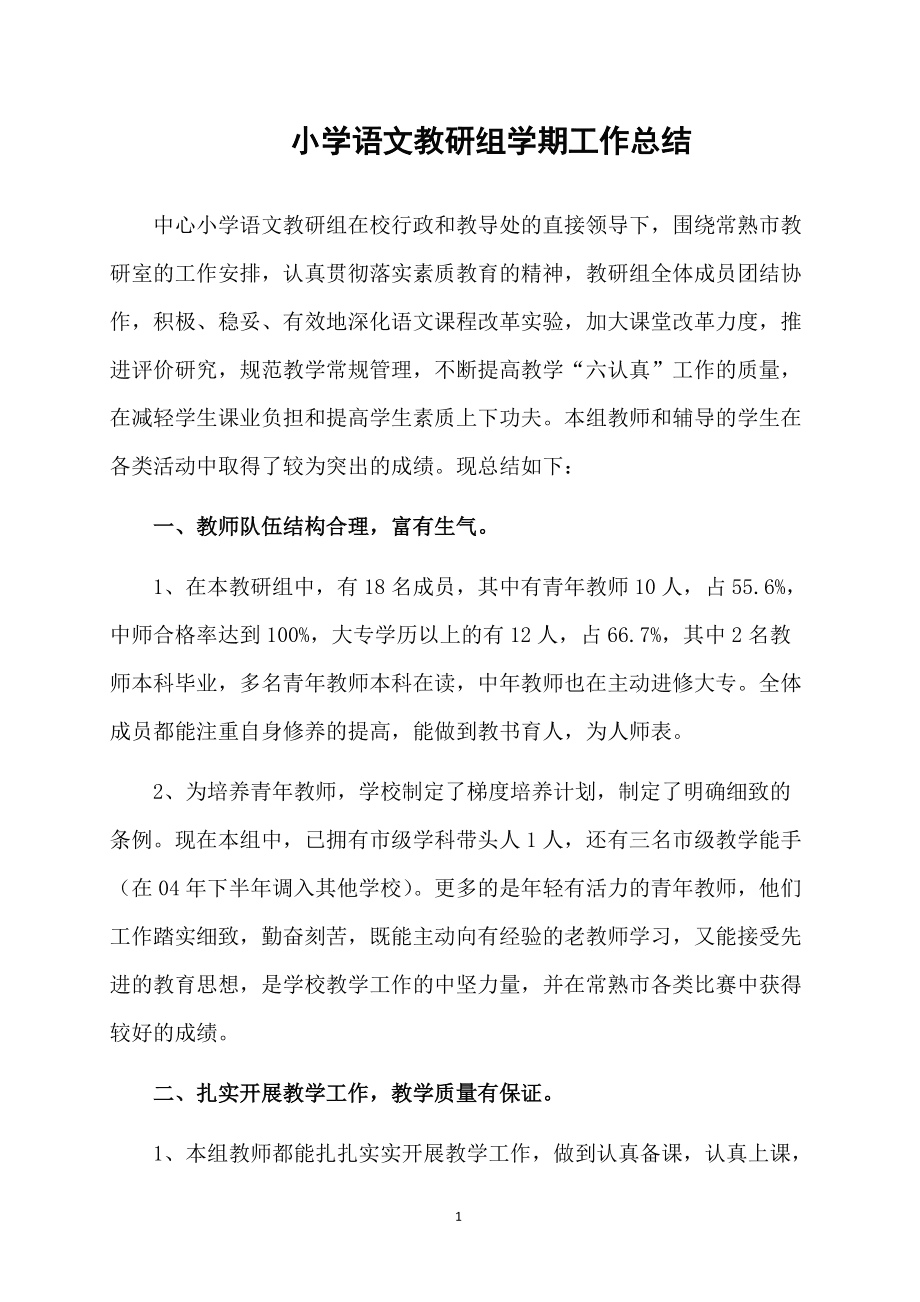 小学语文教研组学期工作总结

中心小学语文教研组在校行政和教导处的直接领导下，围绕常熟市教研室的工作安排，认真贯彻落实素质教育的精神，教研组全体成员团结协作，积极、稳妥、有效地深化语文课程改革实验，加大课堂改革力度，推进评价研究，规范教学常规管理，不断提高教学“六认真”工作的质量，在减轻学生课业负担和提高学生素质上下功夫。本组教师和辅导的学生在各类活动中取得了较为突出的成绩。现总结如下：

一、教师队伍结构合理，富有生气。

1、在本教研组中，有 18 名成员，其中有青年教师 10 人，占 55.6%，中师合格率达到 100%，大专学历以上的有 12 人，占 66.7%，其中 2 名教师本科毕业，多名青年教师本科在读，中年教师也在主动进修大专。全体成员都能注重自身修养的提高，能做到教书育人，为人师表。

2、为培养青年教师，学校制定了梯度培养计划，制定了明确细致的条例。现在本组中，已拥有市级学科带头人 1 人，还有三名市级教学能手（在 04 年下半年调入其他学校）。更多的是年轻有活力的青年教师，他们工作踏实细致，勤奋刻苦，既能主动向有经验的老教师学习，又能接受先进的教育思想，是学校教学工作的中坚力量，并在常熟市各类比赛中获得较好的成绩。

二、扎实开展教学工作，教学质量有保证。

1、本组教师都能扎扎实实开展教学工作，做到认真备课，认真上课，

1